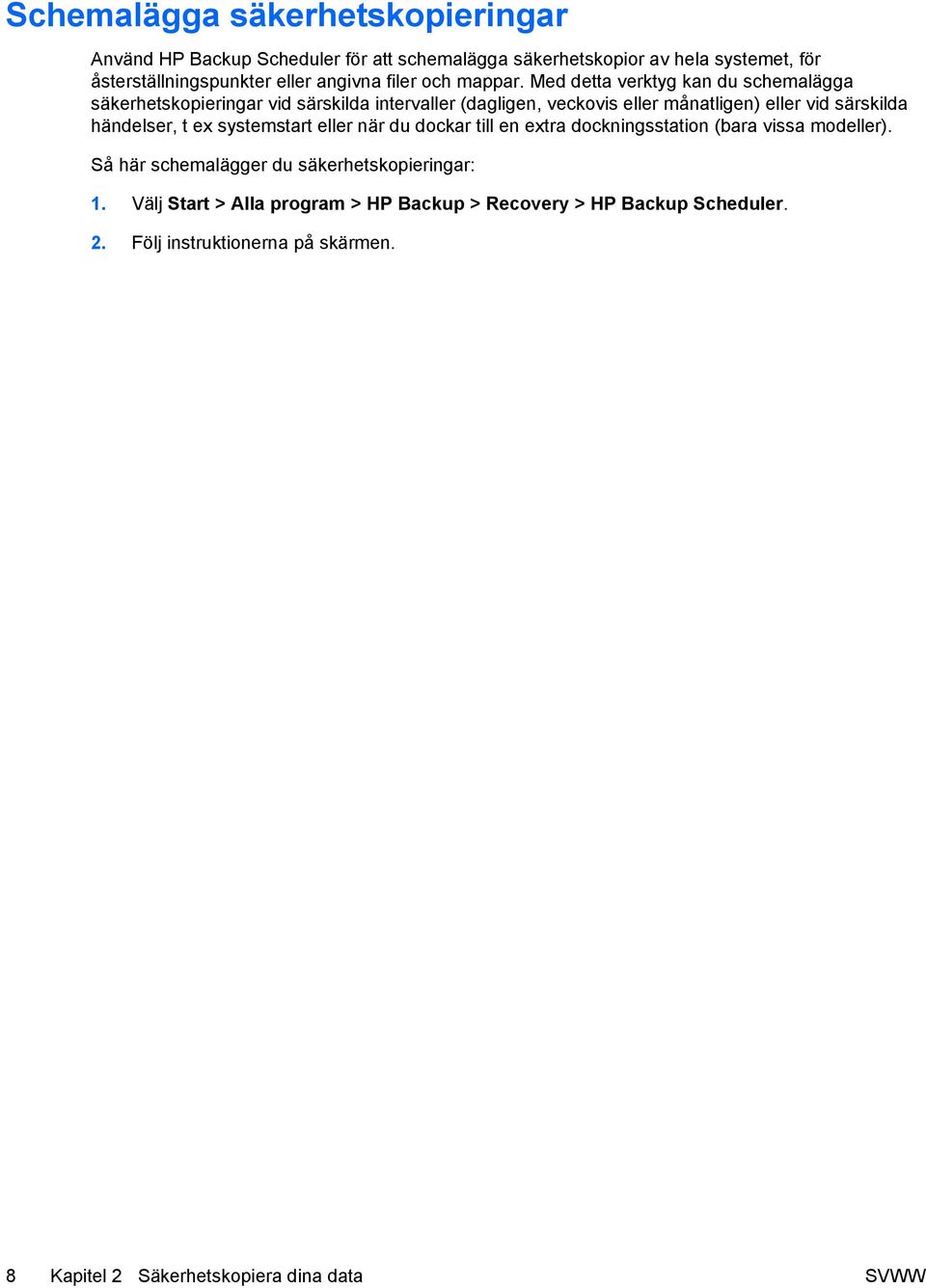 Schemalägga säkerhetskopieringar

Använd HP Backup Scheduler för att schemalägga säkerhetskopior av hela systemet, för återställningspunkter eller angivna filer och mappar. Med detta verktyg kan du schemalägga säkerhetskopieringar vid särskilda intervaller (dagligen, veckovis eller månatligen) eller vid särskilda händelser, t ex systemstart eller när du dockar till en extra dockningsstation (bara vissa modeller).

Så här schemalägger du säkerhetskopieringar:

1. Välj Start > Alla program > HP Backup > Recovery > HP Backup Scheduler.

2. Följ instruktionerna på skärmen.

8 Kapitel 2 Säkerhetskopiera dina data SVWW